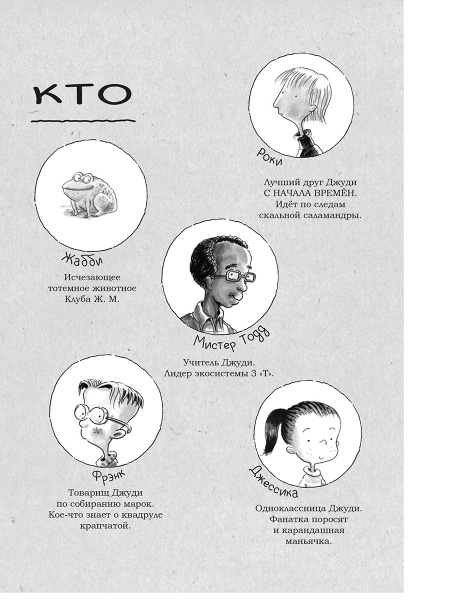 КТО

Роки

Лучший друг Джуди С НАЧАЛА ВРЕМЁН. Идёт по следам скальной саламандры.

Жабби

Исчезающее тотемное животное Клуба Ж. М.

Мистер Тодд

Учитель Джуди. Лидер экосистемы 3 «Т».

Фрэнк

Товарищ Джуди по собиранию марок. Кое-что знает о квадруле крапчатой.

Джессика

Одноклассница Джуди. Фанатка поросят и карандашная маньячка.